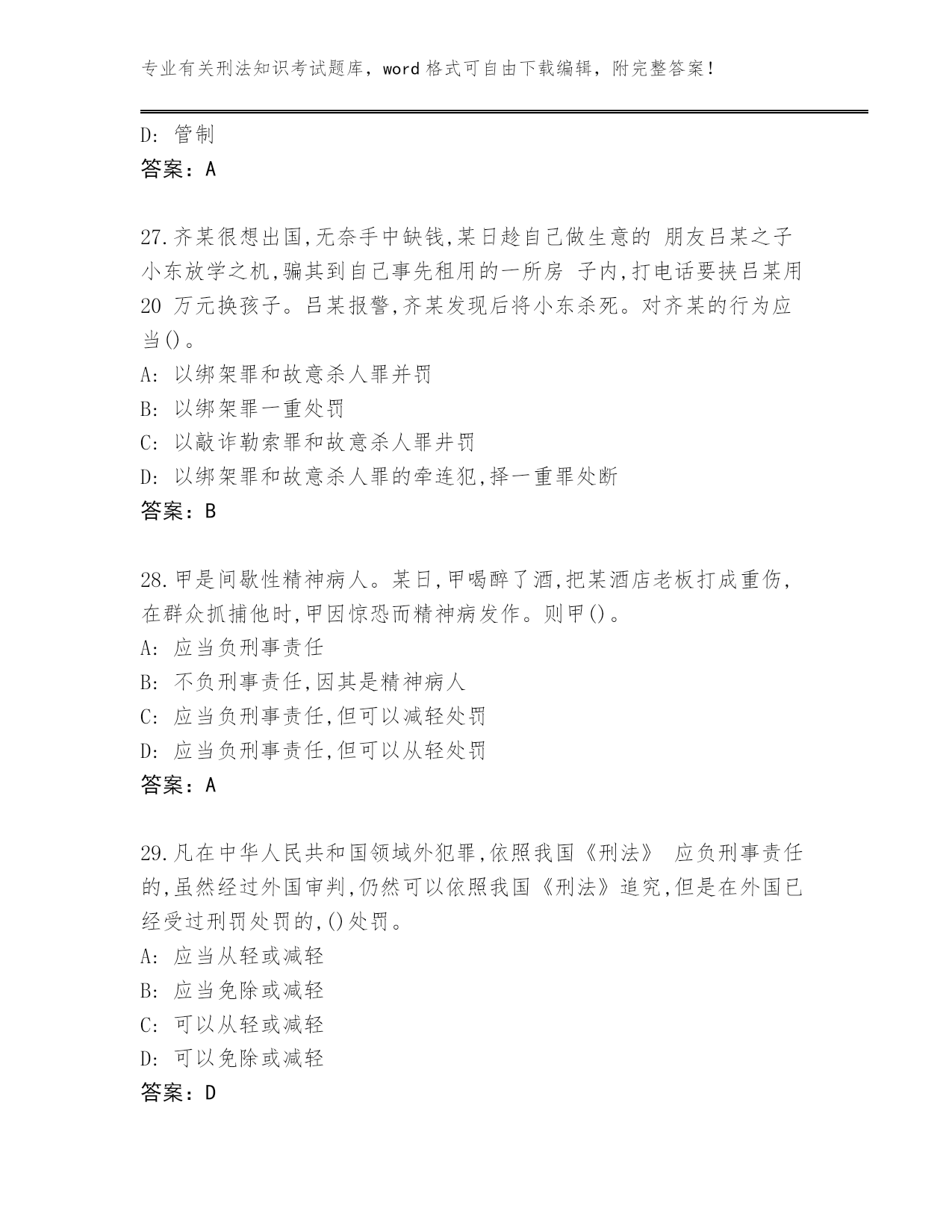 专业有关刑法知识考试题库，word 格式可自由下载编辑，附完整答案！

D: 管制
答案：A

27.齐某很想出国,无奈手中缺钱,某日趁自己做生意的 朋友吕某之子小东放学之机,骗其到自己事先租用的一所房 子内,打电话要挟吕某用 20 万元换孩子。吕某报警,齐某发现后将小东杀死。对齐某的行为应当()。
A: 以绑架罪和故意杀人罪并罚
B: 以绑架罪一重处罚
C: 以敲诈勒索罪和故意杀人罪井罚
D: 以绑架罪和故意杀人罪的牵连犯,择一重罪处断
答案：B

28.甲是间歇性精神病人。某日,甲喝醉了酒,把某酒店老板打成重伤,在群众抓捕他时,甲因惊恐而精神病发作。则甲()。
A: 应当负刑事责任
B: 不负刑事责任,因其是精神病人
C: 应当负刑事责任,但可以减轻处罚
D: 应当负刑事责任,但可以从轻处罚
答案：A

29.凡在中华人民共和国领域外犯罪,依照我国《刑法》 应负刑事责任的,虽然经过外国审判,仍然可以依照我国《刑法》追究,但是在外国已经受过刑罚处罚的,()处罚。
A: 应当从轻或减轻
B: 应当免除或减轻
C: 可以从轻或减轻
D: 可以免除或减轻
答案：D